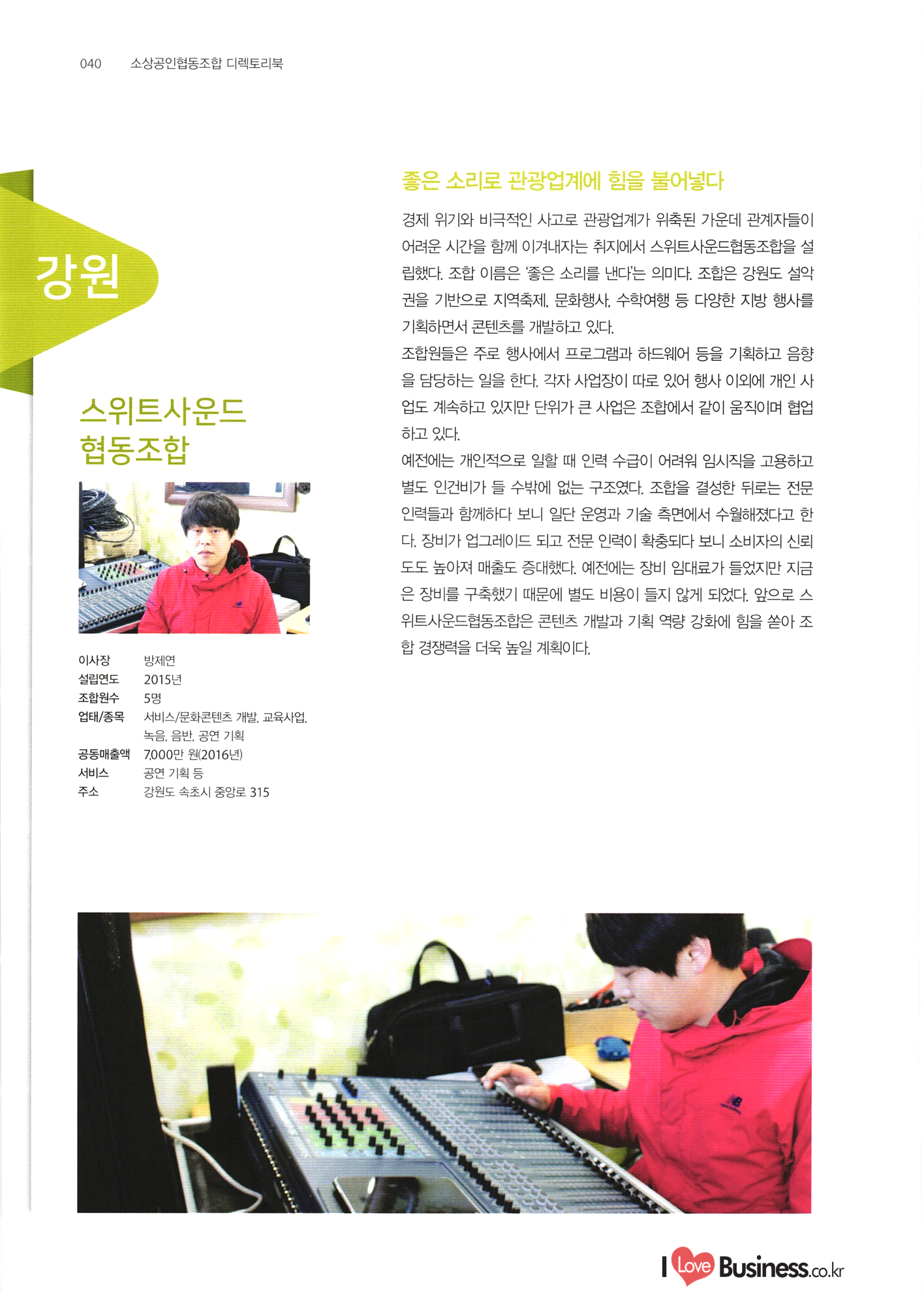 040 소상공인협동조합 디렉토리북

강원

스위트사운드
협동조합

이사장 방제연
설립연도 2015년
조합원수 5명
업태/종목 서비스/문화콘텐츠 개발, 교육사업, 녹음, 음반, 공연 기획
공동매출액 7,000만 원(2016년)
서비스 공연 기획 등
주소 강원도 속초시 중앙로 315

좋은 소리로 관광업계에 힘을 불어넣다

경제 위기와 비극적인 사고로 관광업계가 위축된 가운데 관계자들이 어려운 시간을 함께 이겨내자는 취지에서 스위트사운드협동조합을 설립했다. 조합 이름은 '좋은 소리를 낸다'는 의미다. 조합은 강원도 설악권을 기반으로 지역축제, 문화행사, 수학여행 등 다양한 지방 행사를 기획하면서 콘텐츠를 개발하고 있다.

조합원들은 주로 행사에서 프로그램과 하드웨어 등을 기획하고 음향을 담당하는 일을 한다. 각자 사업장이 따로 있어 행사 이외에 개인 사업도 계속하고 있지만 단위가 큰 사업은 조합에서 같이 움직이며 협업하고 있다.

예전에는 개인적으로 일할 때 인력 수급이 어려워 임시직을 고용하고 별도 인건비가 들 수밖에 없는 구조였다. 조합을 결성한 뒤로는 전문 인력들과 함께하다 보니 일단 운영과 기술 측면에서 수월해졌다고 한다. 장비가 업그레이드 되고 전문 인력이 확충되다 보니 소비자의 신뢰도도 높아져 매출도 증대했다. 예전에는 장비 임대료가 들었지만 지금은 장비를 구축했기 때문에 별도 비용이 들지 않게 되었다. 앞으로 스위트사운드협동조합은 콘텐츠 개발과 기획 역량 강화에 힘을 쏟아 조합 경쟁력을 더욱 높일 계획이다.

I Love Business.co.kr